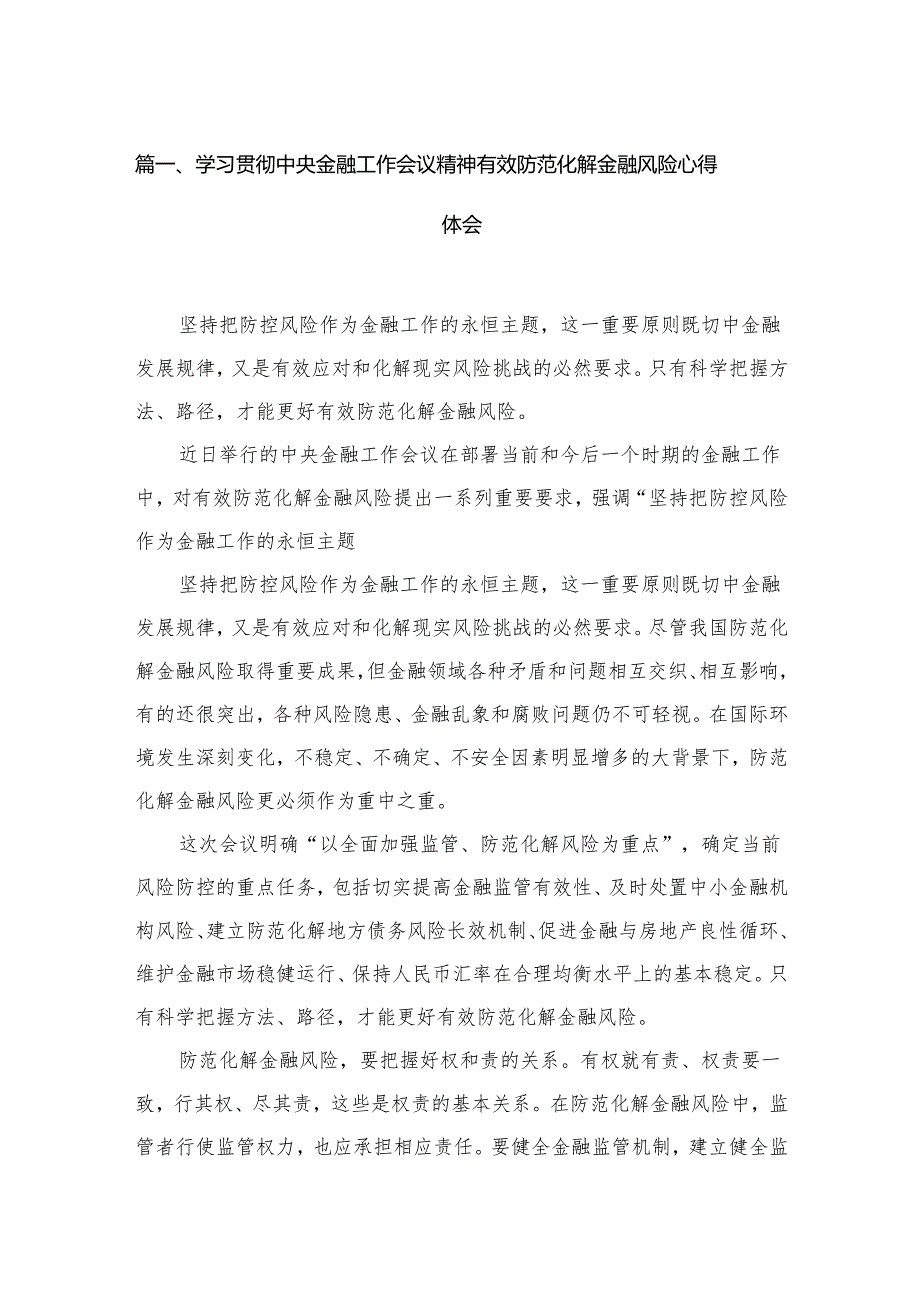 篇一、学习贯彻中央金融工作会议精神有效防范化解金融风险心得体会

坚持把防控风险作为金融工作的永恒主题，这一重要原则既切中金融发展规律，又是有效应对和化解现实风险挑战的必然要求。只有科学把握方法、路径，才能更好有效防范化解金融风险。

近日举行的中央金融工作会议在部署当前和今后一个时期的金融工作中，对有效防范化解金融风险提出一系列重要要求，强调“坚持把防控风险作为金融工作的永恒主题

坚持把防控风险作为金融工作的永恒主题，这一重要原则既切中金融发展规律，又是有效应对和化解现实风险挑战的必然要求。尽管我国防范化解金融风险取得重要成果，但金融领域各种矛盾和问题相互交织、相互影响，有的还很突出，各种风险隐患、金融乱象和腐败问题仍不可轻视。在国际环境发生深刻变化，不稳定、不确定、不安全因素明显增多的大背景下，防范化解金融风险更必须作为重中之重。

这次会议明确“以全面加强监管、防范化解风险为重点”，确定当前风险防控的重点任务，包括切实提高金融监管有效性、及时处置中小金融机构风险、建立防范化解地方债务风险长效机制、促进金融与房地产良性循环、维护金融市场稳健运行、保持人民币汇率在合理均衡水平上的基本稳定。只有科学把握方法、路径，才能更好有效防范化解金融风险。

防范化解金融风险，要把握好权和责的关系。有权就有责、权责要一致，行其权、尽其责，这些是权责的基本关系。在防范化解金融风险中，监管者行使监管权力，也应承担相应责任。要健全金融监管机制，建立健全监